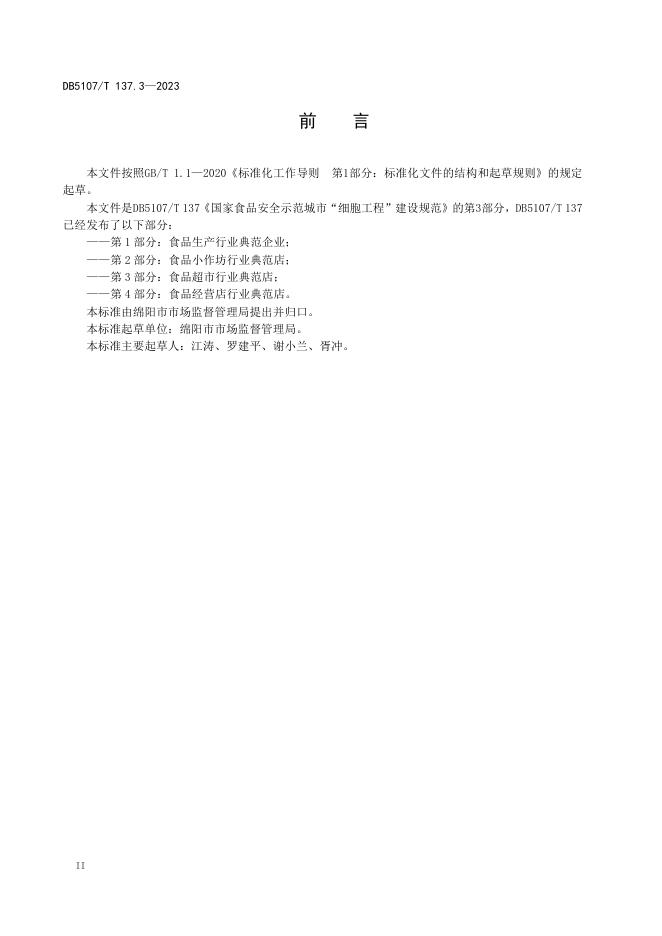 DB5107/T 137.3—2023

前　言

本文件按照GB/T 1.1—2020《标准化工作导则　第1部分：标准化文件的结构和起草规则》的规定起草。

本文件是DB5107/T 137《国家食品安全示范城市“细胞工程”建设规范》的第3部分，DB5107/T 137已经发布了以下部分：

——第 1 部分：食品生产行业典范企业；

——第 2 部分：食品小作坊行业典范店；

——第 3 部分：食品超市行业典范店；

——第 4 部分：食品经营店行业典范店。

本标准由绵阳市市场监督管理局提出并归口。

本标准起草单位：绵阳市市场监督管理局。

本标准主要起草人：江涛、罗建平、谢小兰、胥冲。

II